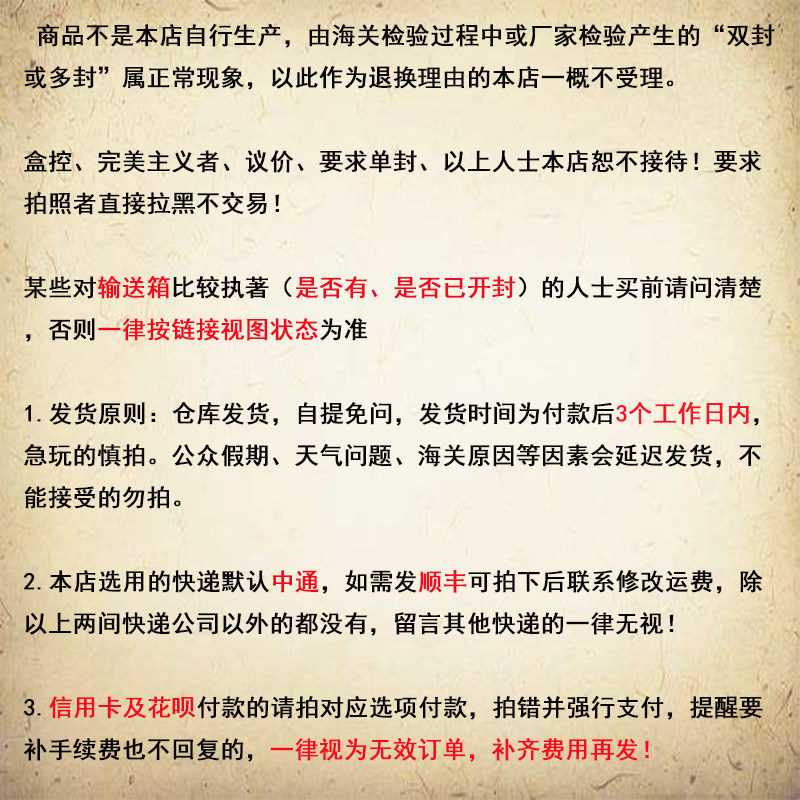 商品不是本店自行生产，由海关检验过程中或厂家检验产生的“双封或多封”属正常现象，以此作为退换理由的本店一概不受理。

盒控、完美主义者、议价、要求单封、以上人士本店恕不接待！要求拍照者直接拉黑不交易！

某些对输送箱比较执著（是否有、是否已开封）的人士买前请问清楚，否则一律按链接视图状态为准

1. 发货原则：仓库发货，自提免问，发货时间为付款后3个工作日内，急玩的慎拍。公众假期、天气问题、海关原因等因素会延迟发货，不能接受的勿拍。

2. 本店选用的快递默认中通，如需发顺丰可拍下后联系修改运费，除以上两间快递公司以外的都没有，留言其他快递的一律无视！

3. 信用卡及花呗付款的请拍对应选项付款，拍错并强行支付，提醒要补手续费也不回复的，一律视为无效订单，补齐费用再发！